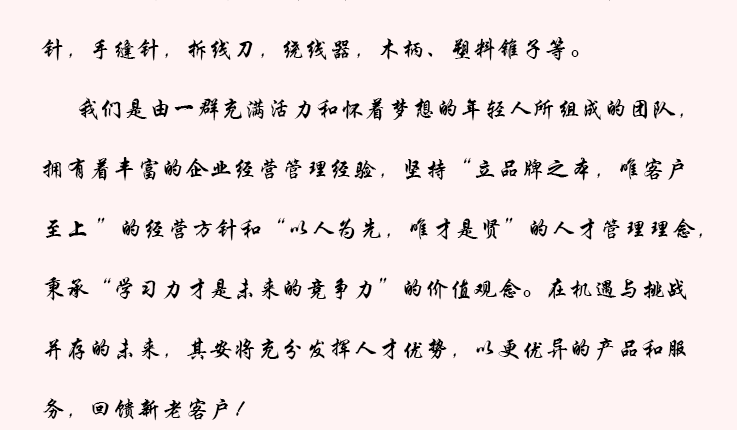 针，手缝针，拆线刀，绕线器，木柄、塑料锥子等。

我们是由一群充满活力和怀着梦想的年轻人所组成的团队，拥有着丰富的企业经营管理经验，坚持“立品牌之本，唯客户至上”的经营方针和“以人为先，唯才是贤”的人才管理理念，秉承“学习力才是未来的竞争力”的价值观念。在机遇与挑战并存的未来，其安将充分发挥人才优势，以更优异的产品和服务，回馈新老客户！